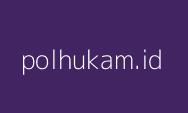 polhukam.id